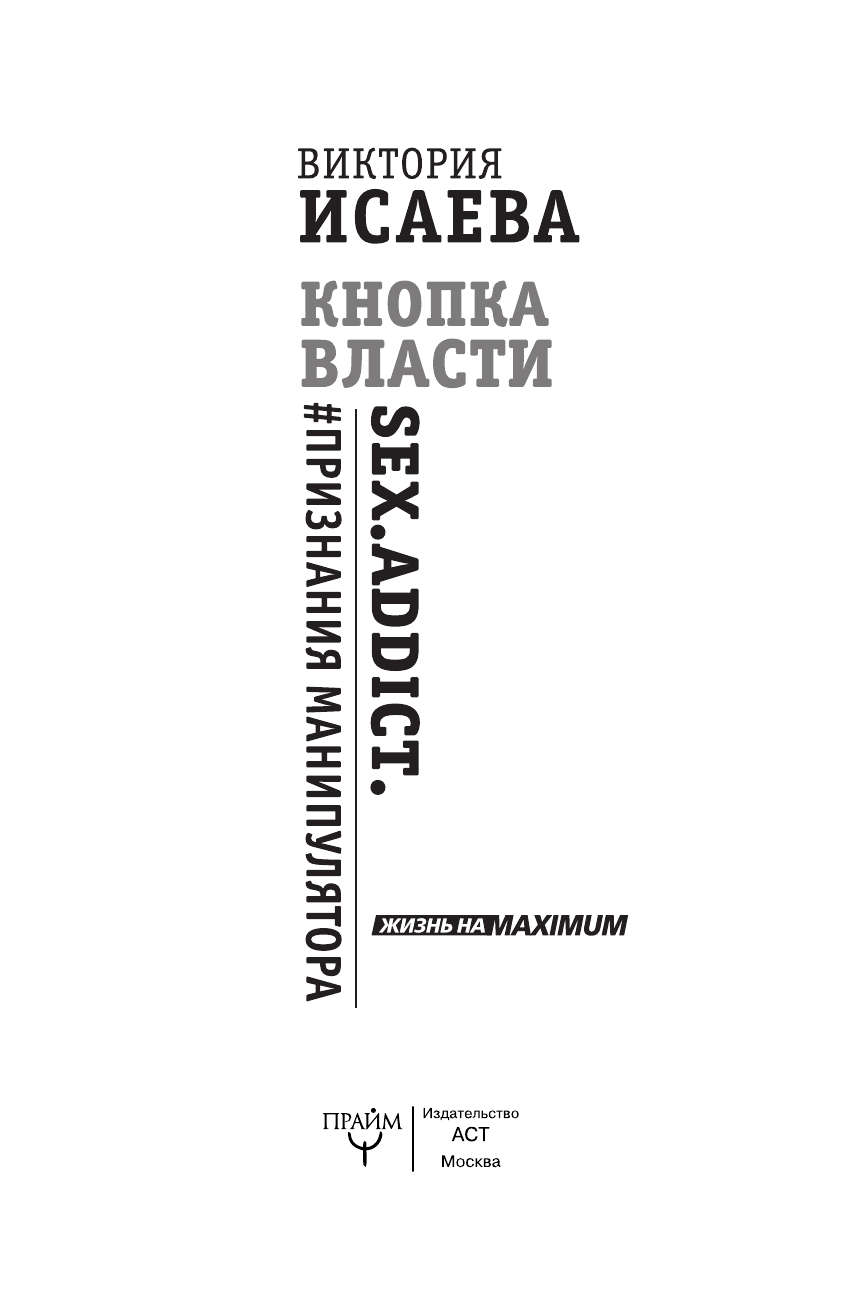 ВИКТОРИЯ
ИСАЕВА

КНОПКА
ВЛАСТИ

SEX.ADDICT.
#ПРИЗНАНИЯ МАНИПУЛЯТОРА

ЖИЗНЬ НА MAXIMUM

ПРАЙМ

Издательство
АСТ
Москва